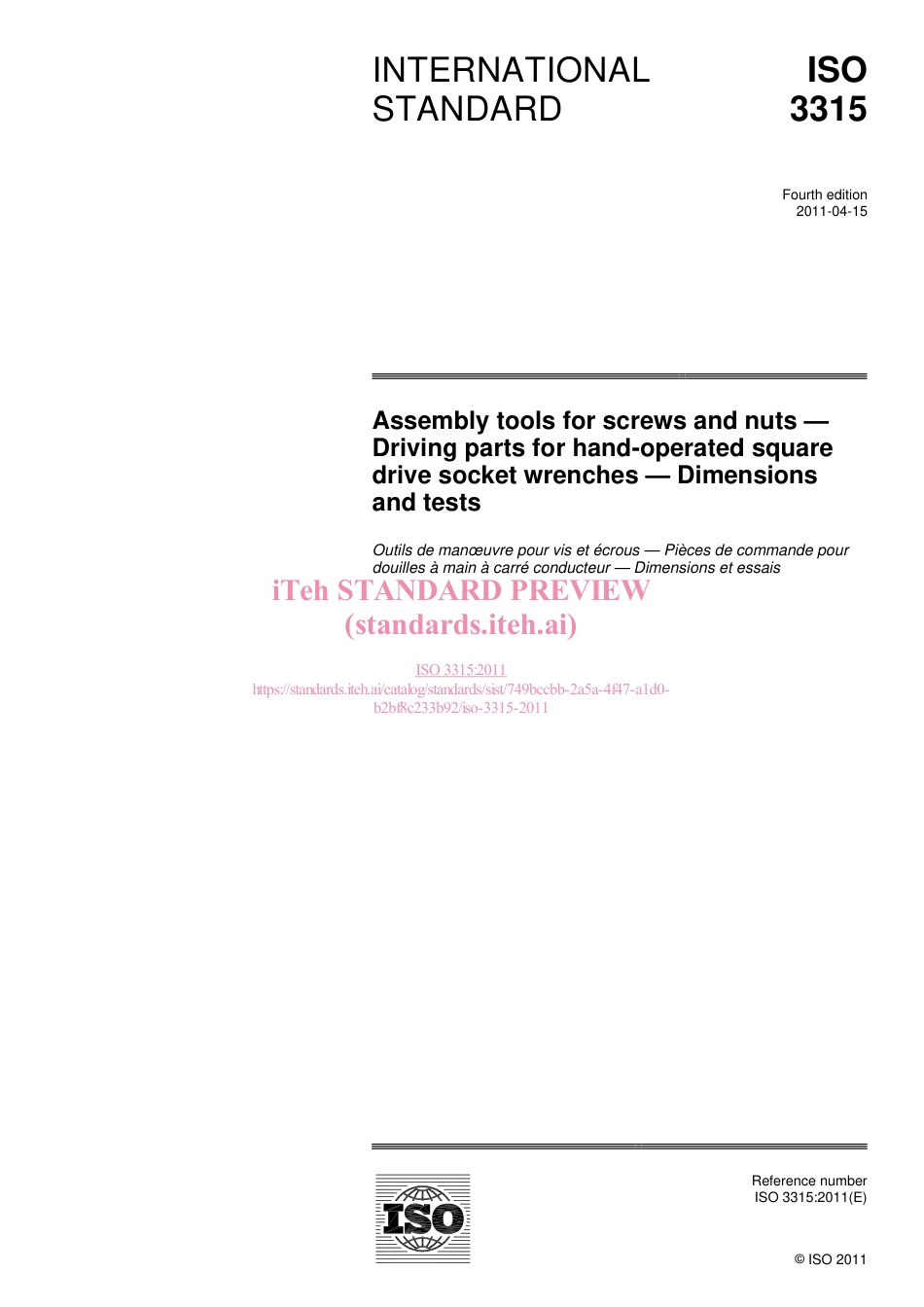 INTERNATIONAL STANDARD

ISO 3315

Fourth edition
2011-04-15

Assembly tools for screws and nuts — Driving parts for hand-operated square drive socket wrenches — Dimensions and tests

Outils de manœuvre pour vis et écrous — Pièces de commande pour douilles à main à carré conducteur — Dimensions et essais

iTeh STANDARD PREVIEW
(standards.iteh.ai)

ISO 3315:2011
https://standards.iteh.ai/catalog/standards/sist/749bccbb-2a5a-4f47-a1d0-b2bf8c233b92/iso-3315-2011

ISO

Reference number
ISO 3315:2011(E)

© ISO 2011